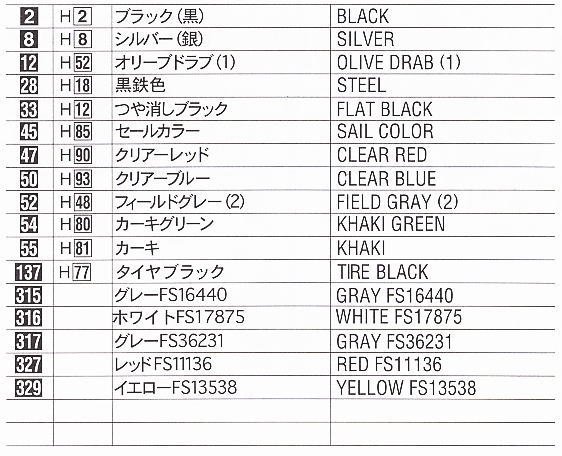 | 2 | H 2 | ブラック (黒) | BLACK |
|---|---|---|---|
| 8 | H 8 | シルバー (銀) | SILVER |
| 12 | H 52 | オリーブドラブ (1) | OLIVE DRAB (1) |
| 28 | H 18 | 黒鉄色 | STEEL |
| 33 | H 12 | つや消しブラック | FLAT BLACK |
| 45 | H 85 | セールカラー | SAIL COLOR |
| 47 | H 90 | クリアーレッド | CLEAR RED |
| 50 | H 93 | クリアーブルー | CLEAR BLUE |
| 52 | H 48 | フィールドグレー (2) | FIELD GRAY (2) |
| 54 | H 80 | カーキグリーン | KHAKI GREEN |
| 55 | H 81 | カーキ | KHAKI |
| 137 | H 77 | タイヤブラック | TIRE BLACK |
| 315 | | グレーFS16440 | GRAY FS16440 |
| 316 | | ホワイトFS17875 | WHITE FS17875 |
| 317 | | グレーFS36231 | GRAY FS36231 |
| 327 | | レッドFS11136 | RED FS11136 |
| 329 | | イエローFS13538 | YELLOW FS13538 |
| | | | |
| | | | |